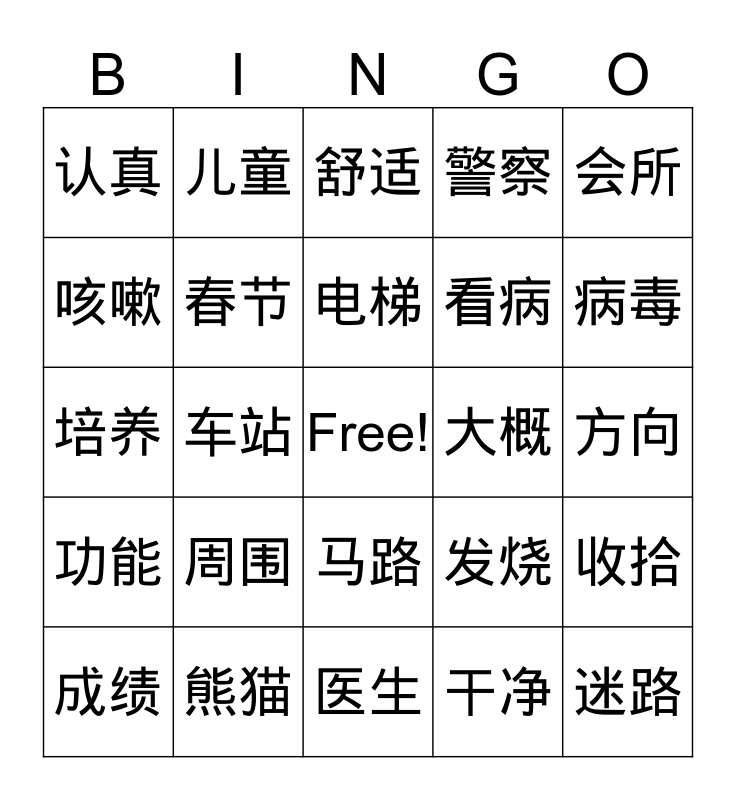 | B | I | N | G | O |
|---|---|---|---|---|
| 认真 | 儿童 | 舒适 | 警察 | 会所 |
| 咳嗽 | 春节 | 电梯 | 看病 | 病毒 |
| 培养 | 车站 | Free! | 大概 | 方向 |
| 功能 | 周围 | 马路 | 发烧 | 收拾 |
| 成绩 | 熊猫 | 医生 | 干净 | 迷路 |